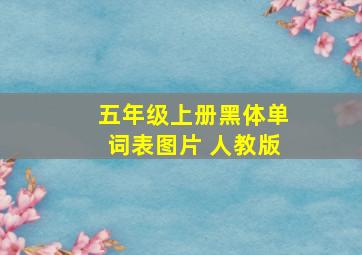 五年级上册黑体单词表图片 人教版